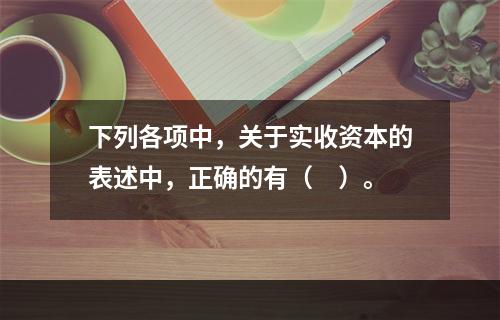 下列各项中，关于实收资本的表述中，正确的有（　）。